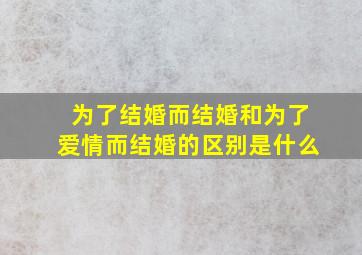 为了结婚而结婚和为了爱情而结婚的区别是什么